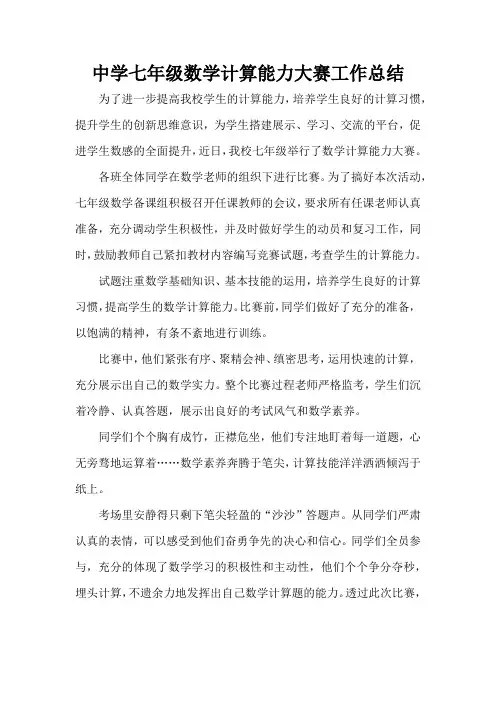 中学七年级数学计算能力大赛工作总结

为了进一步提高我校学生的计算能力，培养学生良好的计算习惯，提升学生的创新思维意识，为学生搭建展示、学习、交流的平台，促进学生数感的全面提升，近日，我校七年级举行了数学计算能力大赛。

各班全体同学在数学老师的组织下进行比赛。为了搞好本次活动，七年级数学备课组积极召开任课教师的会议，要求所有任课老师认真准备，充分调动学生积极性，并及时做好学生的动员和复习工作，同时，鼓励教师自己紧扣教材内容编写竞赛试题，考查学生的计算能力。

试题注重数学基础知识、基本技能的运用，培养学生良好的计算习惯，提高学生的数学计算能力。比赛前，同学们做好了充分的准备，以饱满的精神，有条不紊地进行训练。

比赛中，他们紧张有序、聚精会神、缜密思考，运用快速的计算，充分展示出自己的数学实力。整个比赛过程老师严格监考，学生们沉着冷静、认真答题，展示出良好的考试风气和数学素养。

同学们个个胸有成竹，正襟危坐，他们专注地盯着每一道题，心无旁骛地运算着……数学素养奔腾于笔尖，计算技能洋洋洒洒倾泻于纸上。

考场里安静得只剩下笔尖轻盈的“沙沙”答题声。从同学们严肃认真的表情，可以感受到他们奋勇争先的决心和信心。同学们全员参与，充分的体现了数学学习的积极性和主动性，他们个个争分夺秒，埋头计算，不遗余力地发挥出自己数学计算题的能力。透过此次比赛，